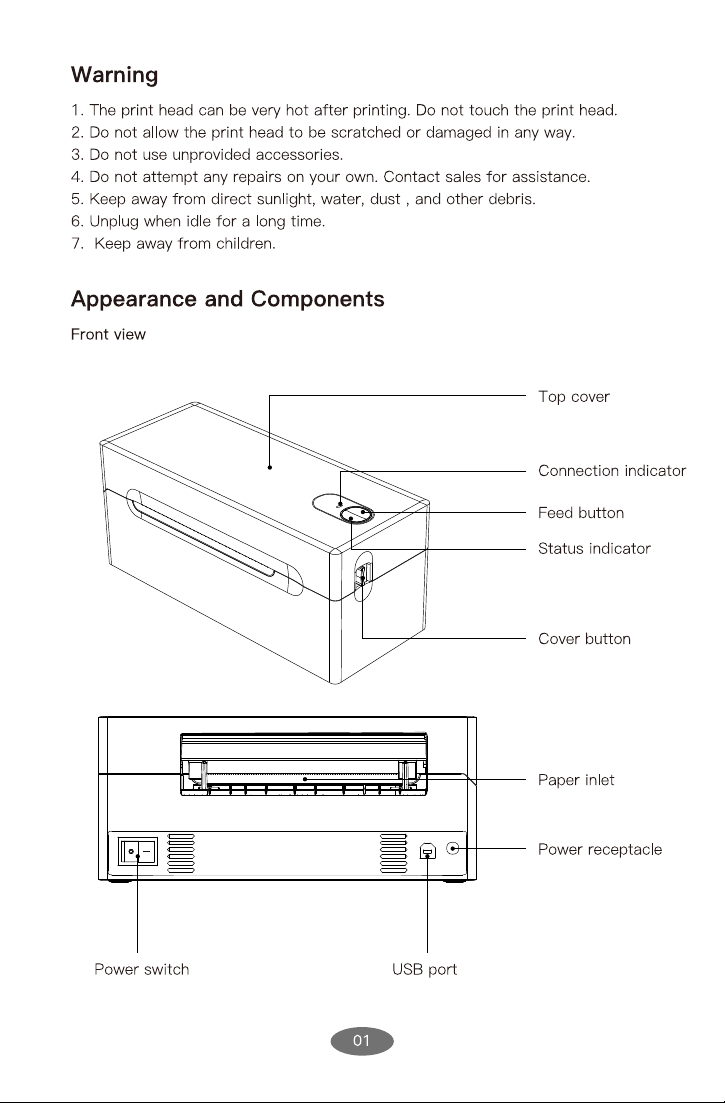 Warning

1. The print head can be very hot after printing. Do not touch the print head.
2. Do not allow the print head to be scratched or damaged in any way.
3. Do not use unprovided accessories.
4. Do not attempt any repairs on your own. Contact sales for assistance.
5. Keep away from direct sunlight, water, dust , and other debris.
6. Unplug when idle for a long time.
7.  Keep away from children.

Appearance and Components

Front view

Top cover

Connection indicator

Feed button

Status indicator

Cover button

Paper inlet

Power receptacle

Power switch

USB port

01